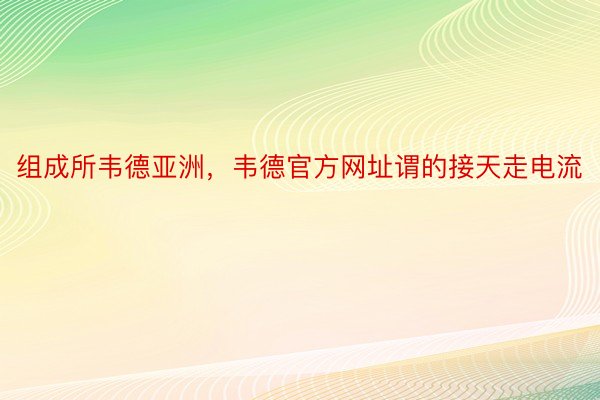 组成所韦德亚洲，韦德官方网址谓的接天走电流